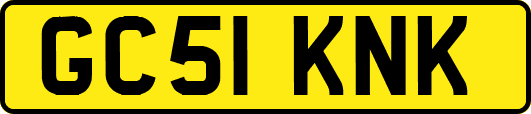 GC51 KNK